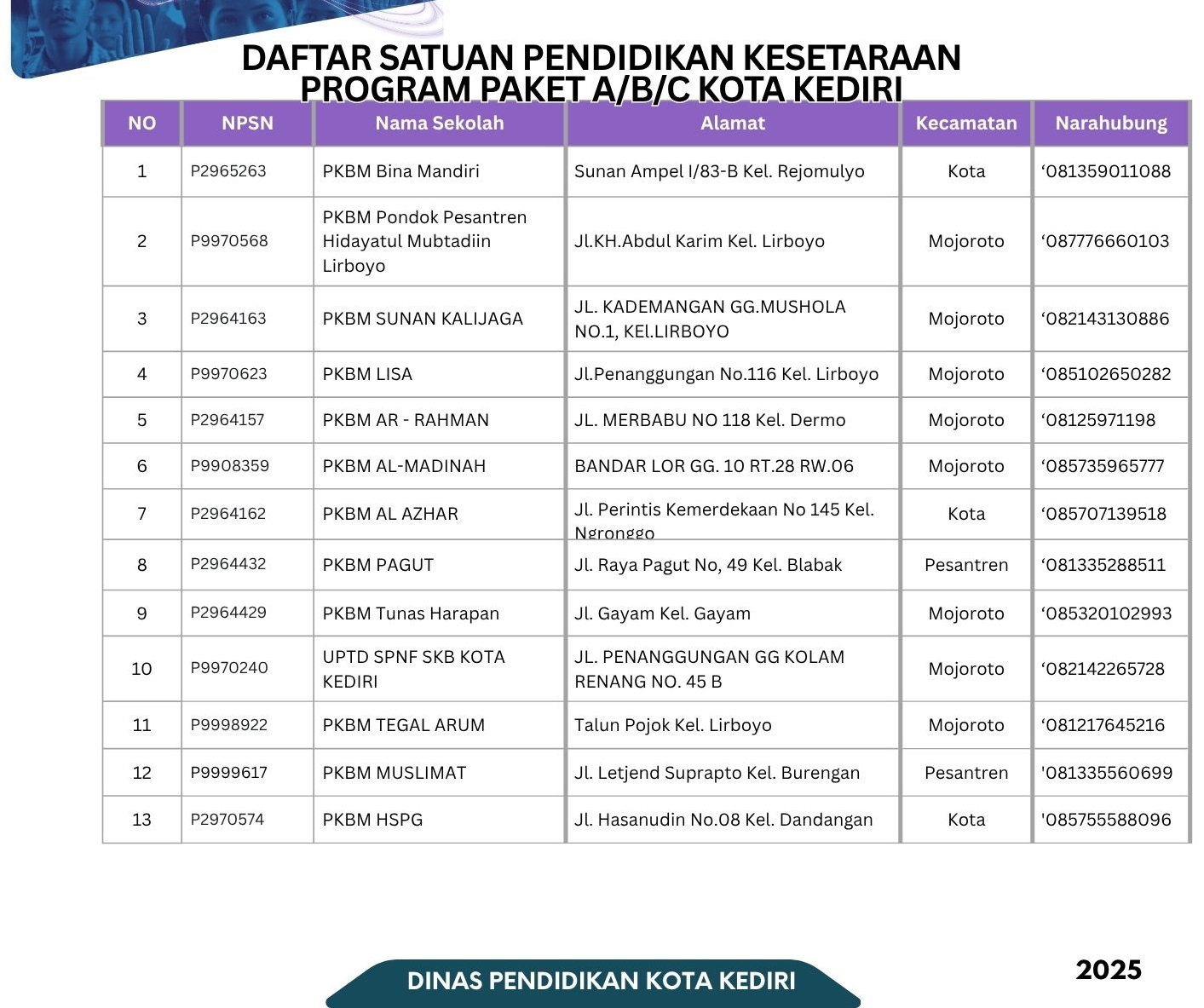 DAFTAR SATUAN PENDIDIKAN KESETARAAN PROGRAM PAKET A/B/C KOTA KEDIRI

| NO | NPSN | Nama Sekolah | Alamat | Kecamatan | Narahubung |
|---|---|---|---|---|---|
| 1 | P2965263 | PKBM Bina Mandiri | Sunan Ampel I/83-B Kel. Rejomulyo | Kota | ‘081359011088 |
| 2 | P9970568 | PKBM Pondok Pesantren Hidayatul Mubtadiin Lirboyo | Jl.KH.Abdul Karim Kel. Lirboyo | Mojoroto | ‘087776660103 |
| 3 | P2964163 | PKBM SUNAN KALIJAGA | JL. KADEMANGAN GG.MUSHOLA NO.1, KEl.LIRBOYO | Mojoroto | ‘082143130886 |
| 4 | P9970623 | PKBM LISA | Jl.Penanggungan No.116 Kel. Lirboyo | Mojoroto | ‘085102650282 |
| 5 | P2964157 | PKBM AR - RAHMAN | JL. MERBABU NO 118 Kel. Dermo | Mojoroto | ‘08125971198 |
| 6 | P9908359 | PKBM AL-MADINAH | BANDAR LOR GG. 10 RT.28 RW.06 | Mojoroto | ‘085735965777 |
| 7 | P2964162 | PKBM AL AZHAR | Jl. Perintis Kemerdekaan No 145 Kel. Ngronggo | Kota | ‘085707139518 |
| 8 | P2964432 | PKBM PAGUT | Jl. Raya Pagut No, 49 Kel. Blabak | Pesantren | ‘081335288511 |
| 9 | P2964429 | PKBM Tunas Harapan | Jl. Gayam Kel. Gayam | Mojoroto | ‘085320102993 |
| 10 | P9970240 | UPTD SPNF SKB KOTA KEDIRI | JL. PENANGGUNGAN GG KOLAM RENANG NO. 45 B | Mojoroto | ‘082142265728 |
| 11 | P9998922 | PKBM TEGAL ARUM | Talun Pojok Kel. Lirboyo | Mojoroto | ‘081217645216 |
| 12 | P9999617 | PKBM MUSLIMAT | Jl. Letjend Suprapto Kel. Burengan | Pesantren | '081335560699 |
| 13 | P2970574 | PKBM HSPG | Jl. Hasanudin No.08 Kel. Dandangan | Kota | '085755588096 |

DINAS PENDIDIKAN KOTA KEDIRI

2025